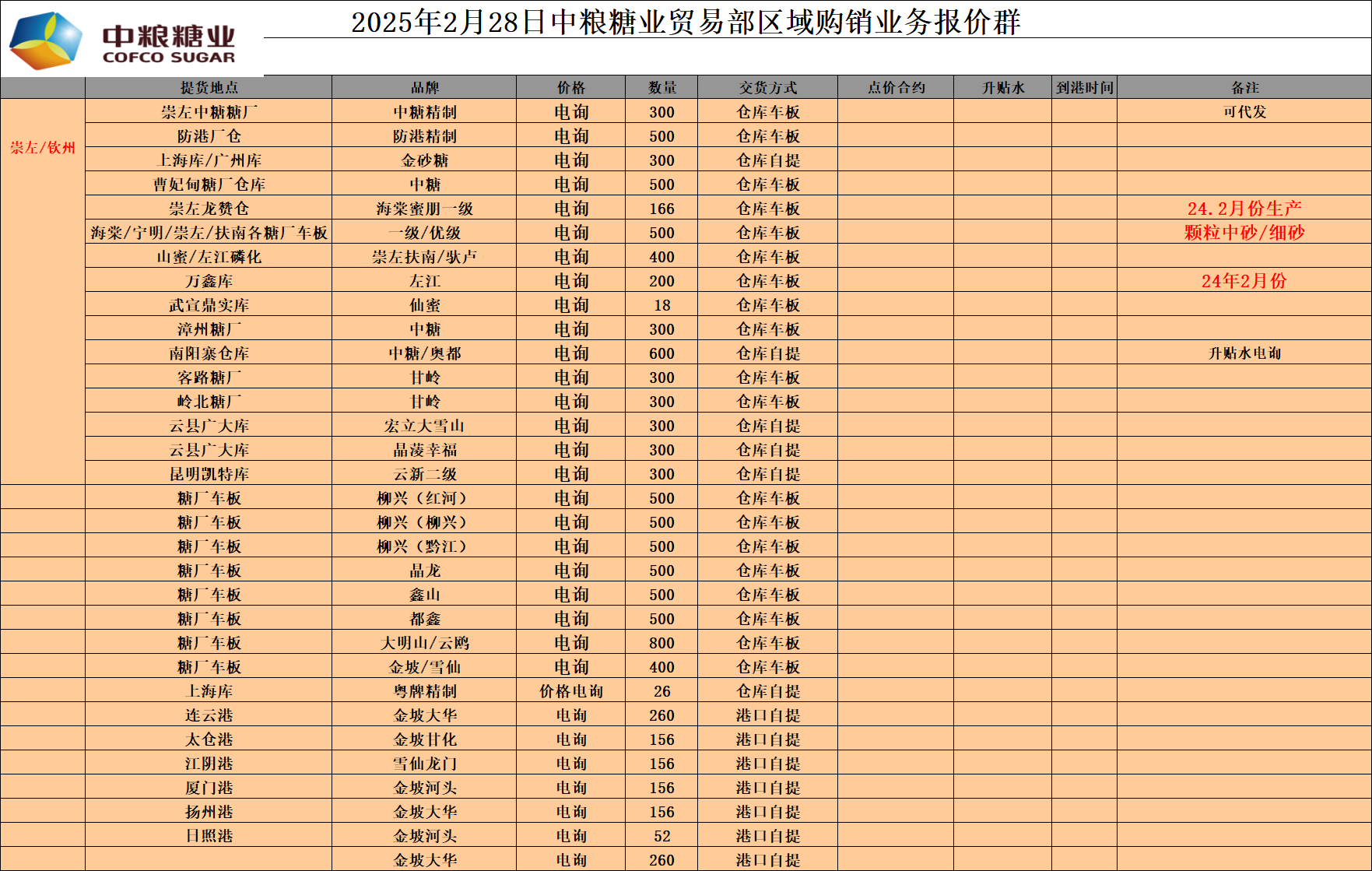 中粮糖业
COFCO SUGAR

2025年2月28日中粮糖业贸易部区域购销业务报价群

| | 提货地点 | 品牌 | 价格 | 数量 | 交货方式 | 点价合约 | 升贴水 | 到港时间 | 备注 |
|---|---|---|---|---|---|---|---|---|---|
| 崇左/钦州 | 崇左中糖糖厂 | 中糖精制 | 电询 | 300 | 仓库车板 | | | | 可代发 |
| | 防港厂仓 | 防港精制 | 电询 | 500 | 仓库车板 | | | | |
| | 上海库/广州库 | 金砂糖 | 电询 | 300 | 仓库自提 | | | | |
| | 曹妃甸糖厂仓库 | 中糖 | 电询 | 500 | 仓库车板 | | | | |
| | 崇左龙赞仓 | 海棠蜜朋一级 | 电询 | 166 | 仓库车板 | | | | 24.2月份生产 |
| | 海棠/宁明/崇左/扶南各糖厂车板 | 一级/优级 | 电询 | 500 | 仓库车板 | | | | 颗粒中砂/细砂 |
| | 山蜜/左江磷化 | 崇左扶南/驮卢 | 电询 | 400 | 仓库车板 | | | | |
| | 万鑫库 | 左江 | 电询 | 200 | 仓库车板 | | | | 24年2月份 |
| | 武宣鼎实库 | 仙蜜 | 电询 | 18 | 仓库车板 | | | | |
| | 漳州糖厂 | 中糖 | 电询 | 300 | 仓库车板 | | | | |
| | 南阳寨仓库 | 中糖/奥都 | 电询 | 600 | 仓库自提 | | | | 升贴水电询 |
| | 客路糖厂 | 甘岭 | 电询 | 300 | 仓库车板 | | | | |
| | 岭北糖厂 | 甘岭 | 电询 | 300 | 仓库车板 | | | | |
| | 云县广大库 | 宏立大雪山 | 电询 | 300 | 仓库自提 | | | | |
| | 云县广大库 | 晶菠幸福 | 电询 | 300 | 仓库自提 | | | | |
| | 昆明凯特库 | 云新二级 | 电询 | 300 | 仓库自提 | | | | |
| | 糖厂车板 | 柳兴（红河） | 电询 | 500 | 仓库车板 | | | | |
| | 糖厂车板 | 柳兴（柳兴） | 电询 | 500 | 仓库车板 | | | | |
| | 糖厂车板 | 柳兴（黔江） | 电询 | 500 | 仓库车板 | | | | |
| | 糖厂车板 | 晶龙 | 电询 | 500 | 仓库车板 | | | | |
| | 糖厂车板 | 鑫山 | 电询 | 500 | 仓库车板 | | | | |
| | 糖厂车板 | 都鑫 | 电询 | 500 | 仓库车板 | | | | |
| | 糖厂车板 | 大明山/云鸥 | 电询 | 800 | 仓库车板 | | | | |
| | 糖厂车板 | 金坡/雪仙 | 电询 | 400 | 仓库车板 | | | | |
| | 上海库 | 粤牌精制 | 价格电询 | 26 | 仓库自提 | | | | |
| | 连云港 | 金坡大华 | 电询 | 260 | 港口自提 | | | | |
| | 太仓港 | 金坡甘化 | 电询 | 156 | 港口自提 | | | | |
| | 江阴港 | 雪仙龙门 | 电询 | 156 | 港口自提 | | | | |
| | 厦门港 | 金坡河头 | 电询 | 156 | 港口自提 | | | | |
| | 扬州港 | 金坡大华 | 电询 | 156 | 港口自提 | | | | |
| | 日照港 | 金坡河头 | 电询 | 52 | 港口自提 | | | | |
| | | 金坡大华 | 电询 | 260 | 港口自提 | | | | |